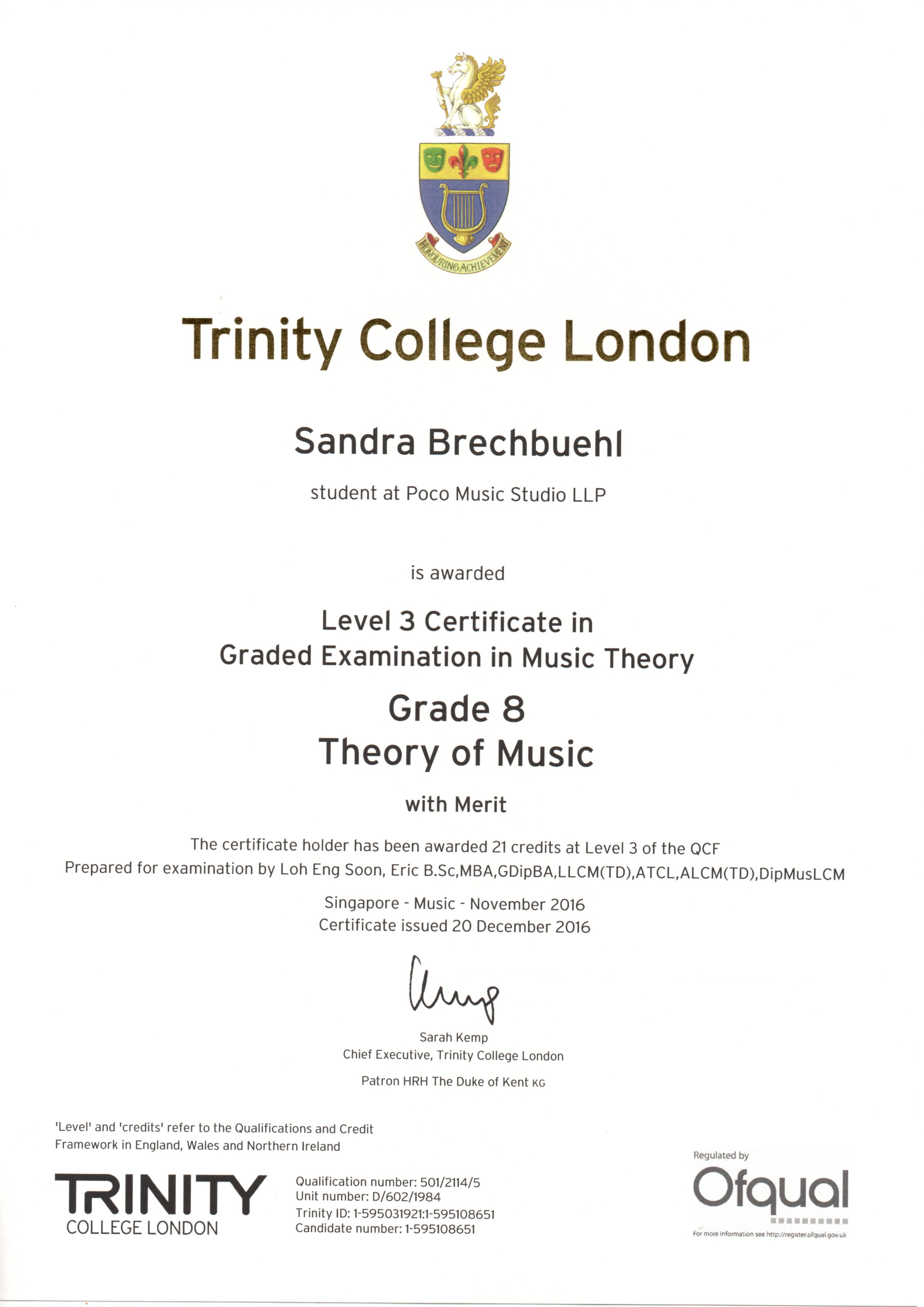 HONOURING ACHIEVEMENT

Trinity College London

Sandra Brechbuehl

student at Poco Music Studio LLP

is awarded

Level 3 Certificate in
Graded Examination in Music Theory

Grade 8
Theory of Music

with Merit

The certificate holder has been awarded 21 credits at Level 3 of the QCF
Prepared for examination by Loh Eng Soon, Eric B.Sc,MBA,GDipBA,LLCM(TD),ATCL,ALCM(TD),DipMusLCM

Singapore - Music - November 2016
Certificate issued 20 December 2016

Sarah Kemp
Chief Executive, Trinity College London

Patron HRH The Duke of Kent KG

'Level' and 'credits' refer to the Qualifications and Credit Framework in England, Wales and Northern Ireland

TRINITY
COLLEGE LONDON

Qualification number: 501/2114/5
Unit number: D/602/1984
Trinity ID: 1-595031921:1-595108651
Candidate number: 1-595108651

Regulated by
Ofqual
For more information see http://register.ofqual.gov.uk